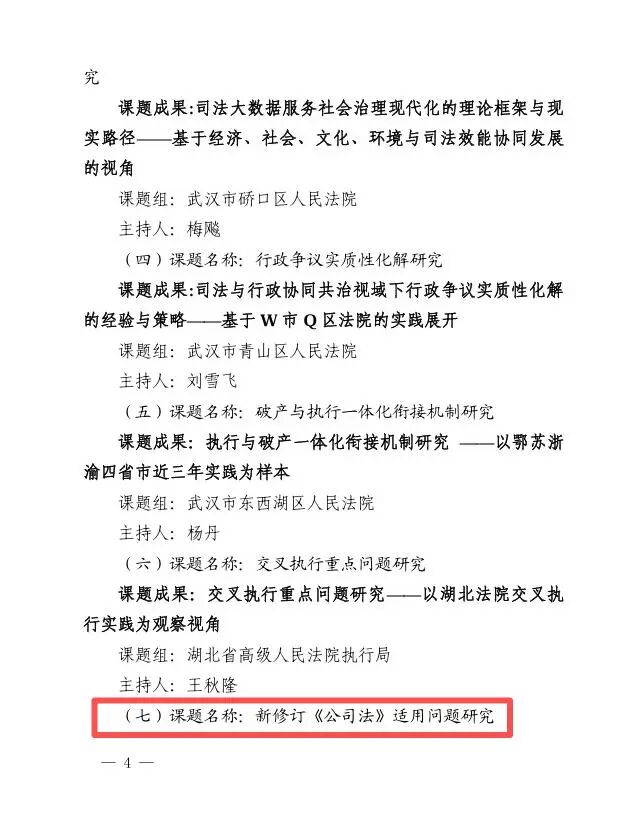 究

课题成果:司法大数据服务社会治理现代化的理论框架与现实路径——基于经济、社会、文化、环境与司法效能协同发展的视角

课题组：武汉市硚口区人民法院

主持人：梅飚

（四）课题名称：行政争议实质性化解研究

课题成果:司法与行政协同共治视域下行政争议实质性化解的经验与策略——基于W市Q区法院的实践展开

课题组：武汉市青山区人民法院

主持人：刘雪飞

（五）课题名称：破产与执行一体化衔接机制研究

课题成果：执行与破产一体化衔接机制研究 ——以鄂苏浙渝四省市近三年实践为样本

课题组：武汉市东西湖区人民法院

主持人：杨丹

（六）课题名称：交叉执行重点问题研究

课题成果：交叉执行重点问题研究——以湖北法院交叉执行实践为观察视角

课题组：湖北省高级人民法院执行局

主持人：王秋隆

（七）课题名称：新修订《公司法》适用问题研究

— 4 —